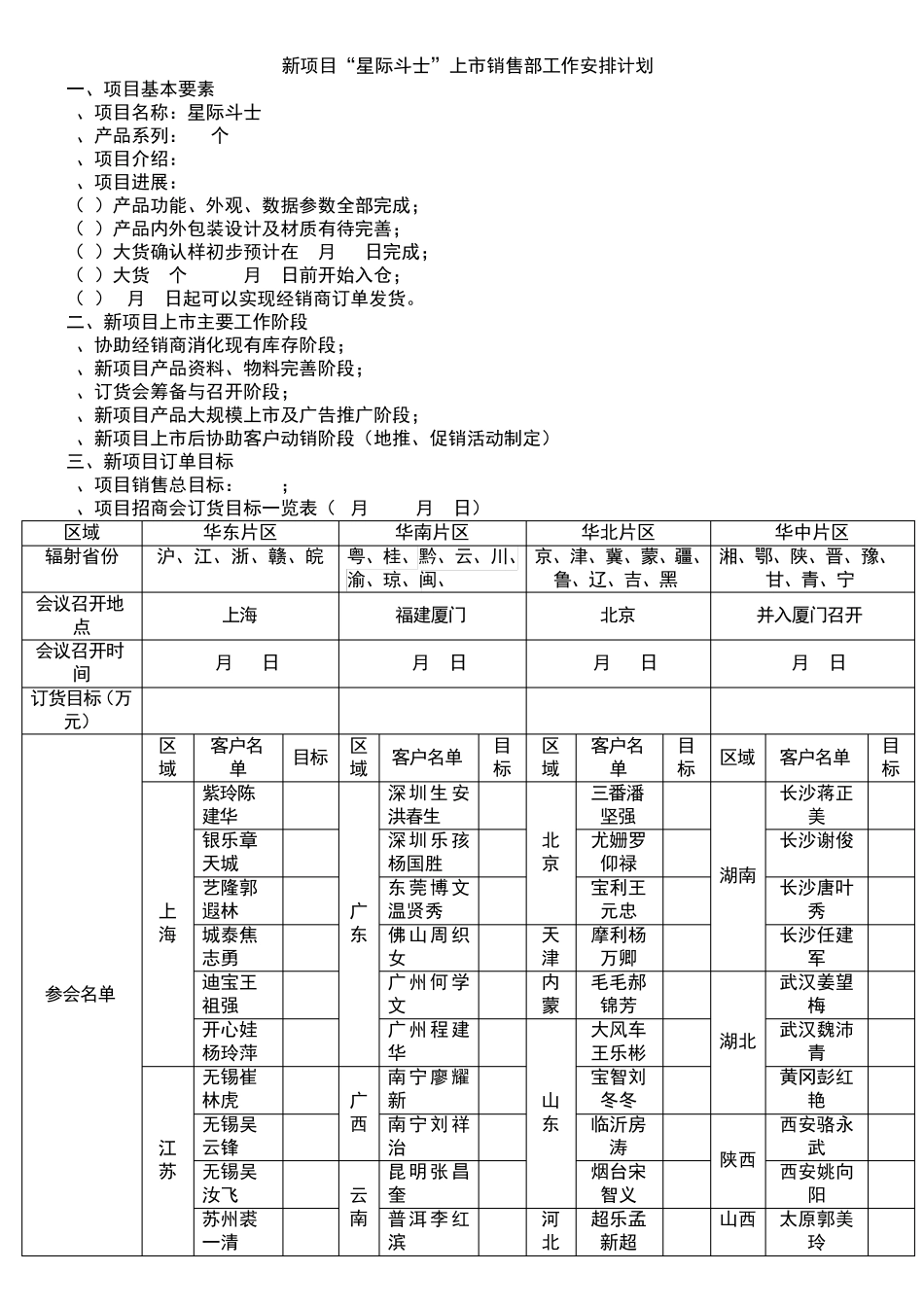 新项目“星际斗士”上市销售部工作安排计划

一、项目基本要素

、项目名称：星际斗士

、产品系列：　个

、项目介绍：

、项目进展：

（ ）产品功能、外观、数据参数全部完成；

（ ）产品内外包装设计及材质有待完善；

（ ）大货确认样初步预计在　月　日完成；

（ ）大货　个　　月　日前开始入仓；

（ ）　月　日起可以实现经销商订单发货。

二、新项目上市主要工作阶段

、协助经销商消化现有库存阶段；

、新项目产品资料、物料完善阶段；

、订货会筹备与召开阶段；

、新项目产品大规模上市及广告推广阶段；

、新项目上市后协助客户动销阶段（地推、促销活动制定）

三、新项目订单目标

、项目销售总目标：　；

、项目招商会订货目标一览表（　月　　月　日）

| 区域 | 华东片区 | | | 华南片区 | | | 华北片区 | | | 华中片区 | | |
|---|---|---|---|---|---|---|---|---|---|---|---|---|
| 辐射省份 | 沪、江、浙、赣、皖 | | | 粤、桂、黔、云、川、渝、琼、闽、 | | | 京、津、冀、蒙、疆、鲁、辽、吉、黑 | | | 湘、鄂、陕、晋、豫、甘、青、宁 | | |
| 会议召开地点 | 上海 | | | 福建厦门 | | | 北京 | | | 并入厦门召开 | | |
| 会议召开时间 | 月　日 | | | 月　日 | | | 月　日 | | | 月　日 | | |
| 订货目标（万元） | | | | | | | | | | | | |
| 参会名单 | 区域 | 客户名单 | 目标 | 区域 | 客户名单 | 目标 | 区域 | 客户名单 | 目标 | 区域 | 客户名单 | 目标 |
| | 上海 | 紫玲陈建华 | | 广东 | 深圳生安洪春生 | | 北京 | 三番潘坚强 | | 湖南 | 长沙蒋正美 | |
| | | 银乐章天城 | | | 深圳乐孩杨国胜 | | | 尤姗罗仰禄 | | | 长沙谢俊 | |
| | | 艺隆郭遐林 | | | 东莞博文温贤秀 | | | 宝利王元忠 | | | 长沙唐叶秀 | |
| | | 城泰焦志勇 | | | 佛山周织女 | | 天津 | 摩利杨万卿 | | | 长沙任建军 | |
| | | 迪宝王祖强 | | | 广州何学文 | | 内蒙 | 毛毛郝锦芳 | | 湖北 | 武汉姜望梅 | |
| | | 开心娃杨玲萍 | | | 广州程建华 | | 山东 | 大风车王乐彬 | | | 武汉魏沛青 | |
| | 江苏 | 无锡崔林虎 | | 广西 | 南宁廖耀新 | | | 宝智刘冬冬 | | | 黄冈彭红艳 | |
| | | 无锡吴云锋 | | | 南宁刘祥治 | | | 临沂房涛 | | 陕西 | 西安骆永武 | |
| | | 无锡吴汝飞 | | 云南 | 昆明张昌奎 | | | 烟台宋智义 | | | 西安姚向阳 | |
| | | 苏州裘一清 | | | 普洱李红滨 | | 河北 | 超乐孟新超 | | 山西 | 太原郭美玲 | |